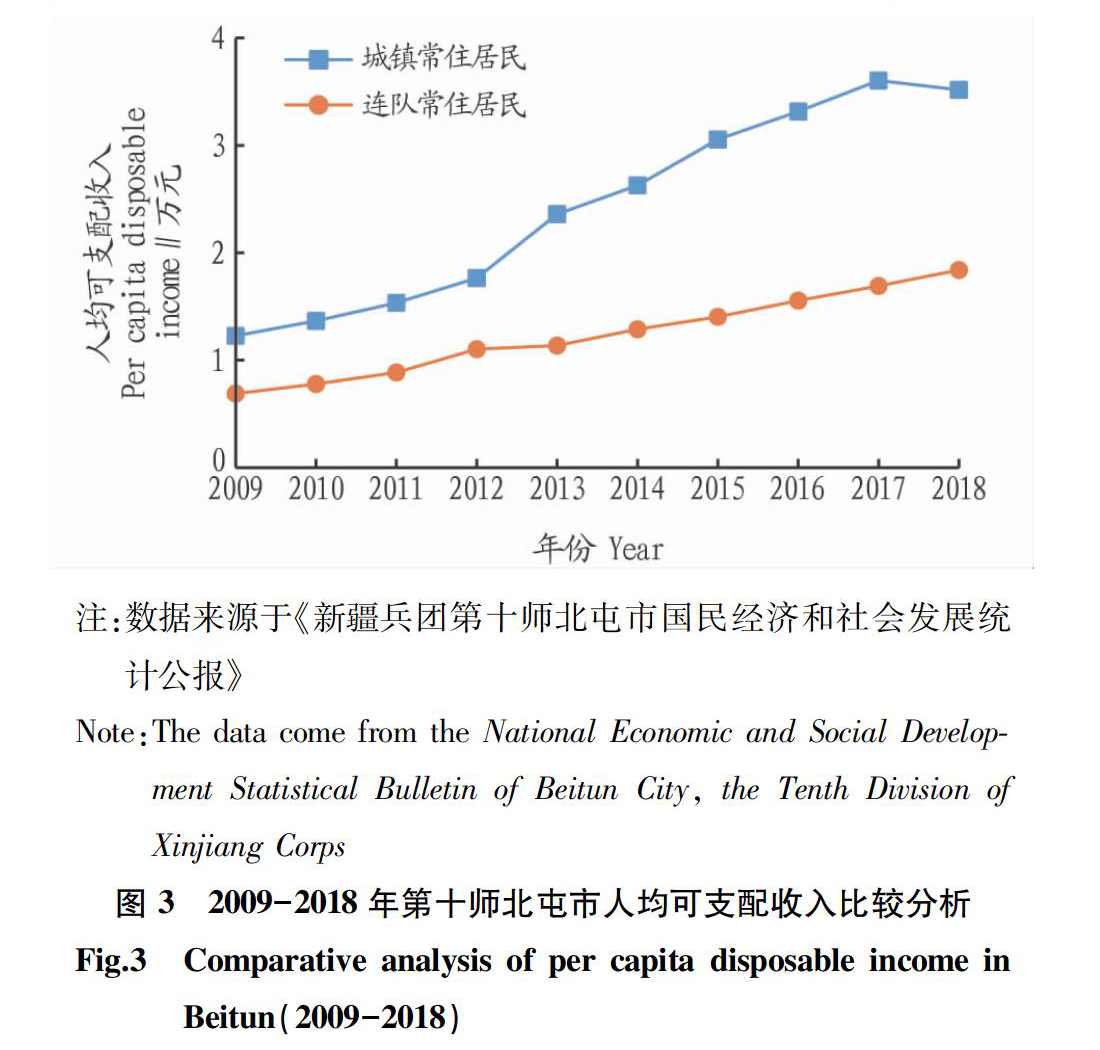 城镇常住居民
连队常住居民

人均可支配收入
Per capita disposable income // 万元

4
3
2
1
0

2009 2010 2011 2012 2013 2014 2015 2016 2017 2018

年份 Year

注:数据来源于《新疆兵团第十师北屯市国民经济和社会发展统计公报》

Note:The data come from the National Economic and Social Development Statistical Bulletin of Beitun City, the Tenth Division of Xinjiang Corps

图 3 2009-2018 年第十师北屯市人均可支配收入比较分析

Fig.3 Comparative analysis of per capita disposable income in Beitun(2009-2018)